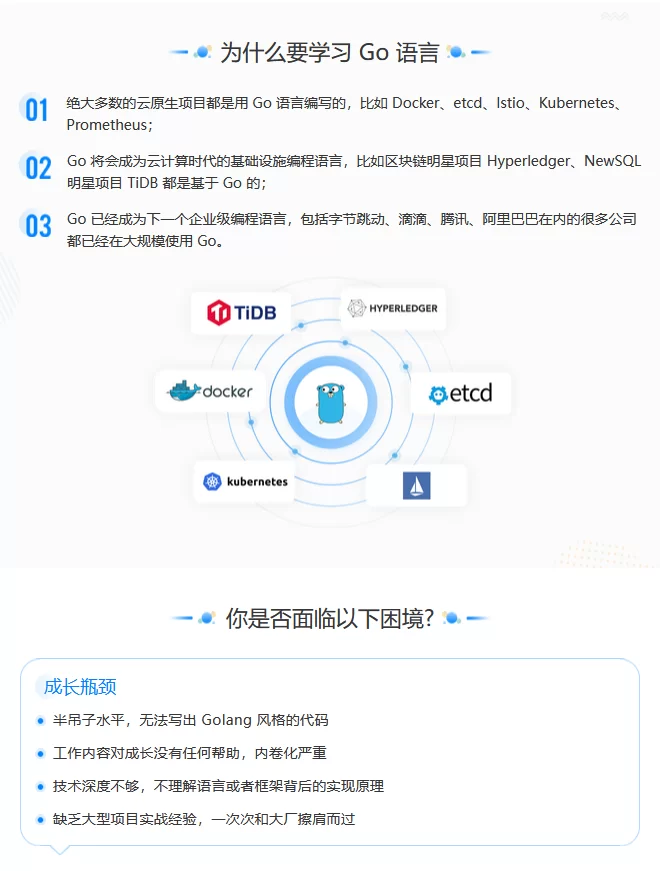 为什么要学习 Go 语言

01 绝大多数的云原生项目都是用 Go 语言编写的，比如 Docker、etcd、Istio、Kubernetes、Prometheus；

02 Go 将会成为云计算时代的基础设施编程语言，比如区块链明星项目 Hyperledger、NewSQL 明星项目 TiDB 都是基于 Go 的；

03 Go 已经成为下一个企业级编程语言，包括字节跳动、滴滴、腾讯、阿里巴巴在内的很多公司都已经在大规模使用 Go。

TiDB
HYPERLEDGER
docker
etcd
kubernetes

你是否面临以下困境？

成长瓶颈

半吊子水平，无法写出 Golang 风格的代码

工作内容对成长没有任何帮助，内卷化严重

技术深度不够，不理解语言或者框架背后的实现原理

缺乏大型项目实战经验，一次次和大厂擦肩而过